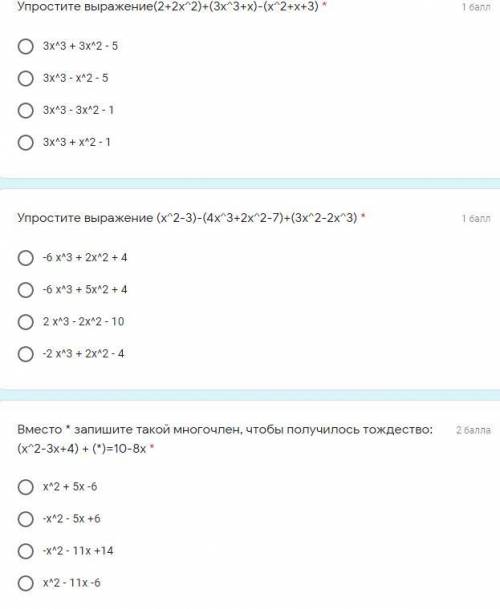 Упростите выражение(2+2x^2)+(3x^3+x)-(x^2+x+3) *

1 балл

3x^3 + 3x^2 - 5

3x^3 - x^2 - 5

3x^3 - 3x^2 - 1

3x^3 + x^2 - 1

Упростите выражение (x^2-3)-(4x^3+2x^2-7)+(3x^2-2x^3) *

1 балл

-6 x^3 + 2x^2 + 4

-6 x^3 + 5x^2 + 4

2 x^3 - 2x^2 - 10

-2 x^3 + 2x^2 - 4

Вместо * запишите такой многочлен, чтобы получилось тождество: (x^2-3x+4) + (*)=10-8x *

2 балла

x^2 + 5x -6

-x^2 - 5x +6

-x^2 - 11x +14

x^2 - 11x -6